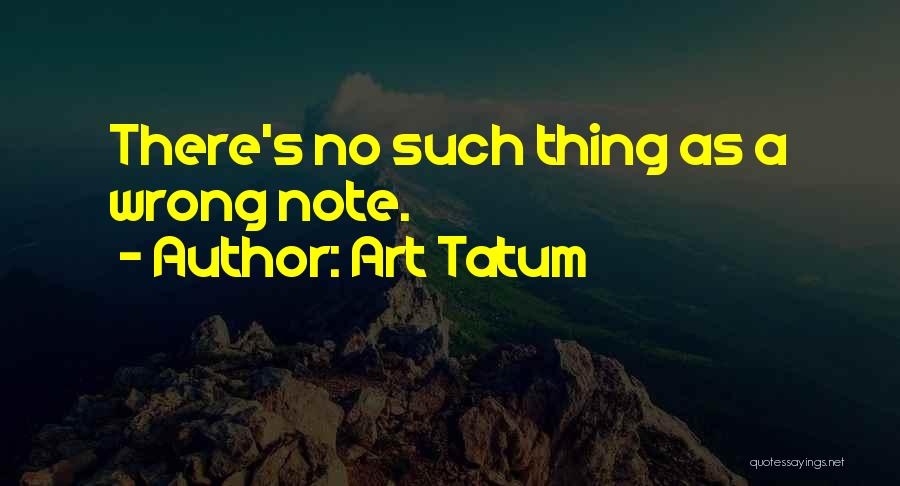 There's no such thing as a wrong note.

- Author: Art Tatum

quotessayings.net